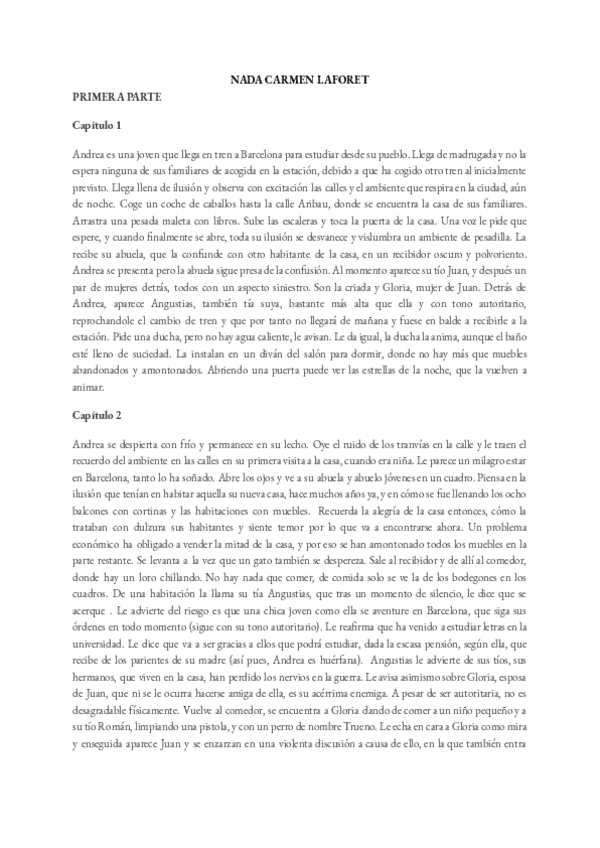 NADA CARMEN LAFORET

PRIMERA PARTE

Capítulo 1

Andrea es una joven que llega en tren a Barcelona para estudiar desde su pueblo. Llega de madrugada y no la espera ninguna de sus familiares de acogida en la estación, debido a que ha cogido otro tren al inicialmente previsto. Llega llena de ilusión y observa con excitación las calles y el ambiente que respira en la ciudad, aún de noche. Coge un coche de caballos hasta la calle Aribau, donde se encuentra la casa de sus familiares. Arrastra una pesada maleta con libros. Sube las escaleras y toca la puerta de la casa. Una voz le pide que espere, y cuando finalmente se abre, toda su ilusión se desvanece y vislumbra un ambiente de pesadilla. La recibe su abuela, que la confunde con otro habitante de la casa, en un recibidor oscuro y polvoriento. Andrea se presenta pero la abuela sigue presa de la confusión. Al momento aparece su tío Juan, y después un par de mujeres detrás, todos con un aspecto siniestro. Son la criada y Gloria, mujer de Juan. Detrás de Andrea, aparece Angustias, también tía suya, bastante más alta que ella y con tono autoritario, reprochandole el cambio de tren y que por tanto no llegará de mañana y fuese en balde a recibirle a la estación. Pide una ducha, pero no hay agua caliente, le avisan. Le da igual, la ducha la anima, aunque el baño esté lleno de suciedad. La instalan en un diván del salón para dormir, donde no hay más que muebles abandonados y amontonados. Abriendo una puerta puede ver las estrellas de la noche, que la vuelven a animar.

Capítulo 2

Andrea se despierta con frío y permanece en su lecho. Oye el ruido de los tranvías en la calle y le traen el recuerdo del ambiente en las calles en su primera visita a la casa, cuando era niña. Le parece un milagro estar en Barcelona, tanto lo ha soñado. Abre los ojos y ve a su abuela y abuelo jóvenes en un cuadro. Piensa en la ilusión que tenían en habitar aquella su nueva casa, hace muchos años ya, y en cómo se fue llenando los ocho balcones con cortinas y las habitaciones con muebles. Recuerda la alegría de la casa entonces, cómo la trataban con dulzura sus habitantes y siente temor por lo que va a encontrarse ahora. Un problema económico ha obligado a vender la mitad de la casa, y por eso se han amontonado todos los muebles en la parte restante. Se levanta a la vez que un gato también se despereza. Sale al recibidor y de allí al comedor, donde hay un loro chillando. No hay nada que comer, de comida solo se ve la de los bodegones en los cuadros. De una habitación la llama su tía Angustias, que tras un momento de silencio, le dice que se acerque . Le advierte del riesgo es que una chica joven como ella se aventure en Barcelona, que siga sus órdenes en todo momento (sigue con su tono autoritario). Le reafirma que ha venido a estudiar letras en la universidad. Le dice que va a ser gracias a ellos que podrá estudiar, dada la escasa pensión, según ella, que recibe de los parientes de su madre (así pues, Andrea es huérfana). Angustias le advierte de sus tíos, sus hermanos, que viven en la casa, han perdido los nervios en la guerra. Le avisa asimismo sobre Gloria, esposa de Juan, que ni se le ocurra hacerse amiga de ella, es su acérrima enemiga. A pesar de ser autoritaria, no es desagradable físicamente. Vuelve al comedor, se encuentra a Gloria dando de comer a un niño pequeño y a su tío Román, limpiando una pistola, y con un perro de nombre Trueno. Le echa en cara a Gloria como mira y enseguida aparece Juan y se enzarzan en una violenta discusión a causa de ello, en la que también entra